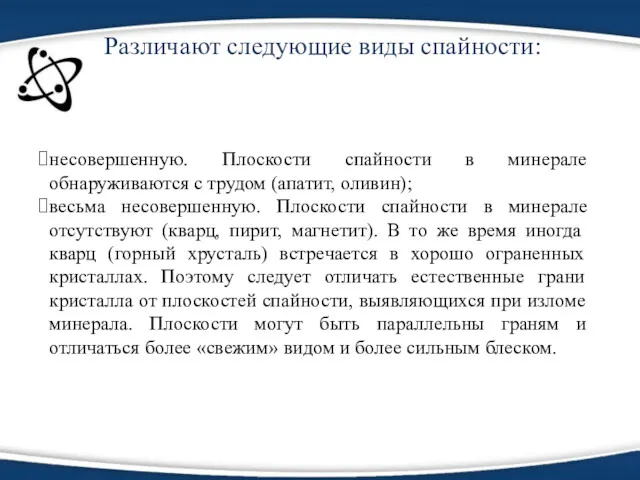 Различают следующие виды спайности:

несовершенную. Плоскости спайности в минерале обнаруживаются с трудом (апатит, оливин);

весьма несовершенную. Плоскости спайности в минерале отсутствуют (кварц, пирит, магнетит). В то же время иногда кварц (горный хрусталь) встречается в хорошо ограненных кристаллах. Поэтому следует отличать естественные грани кристалла от плоскостей спайности, выявляющихся при изломе минерала. Плоскости могут быть параллельны граням и отличаться более «свежим» видом и более сильным блеском.